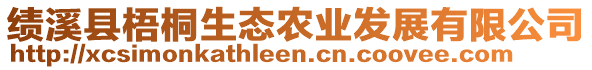 绩溪县梧桐生态农业发展有限公司
http://xcsimonkathleen.cn.coovee.com